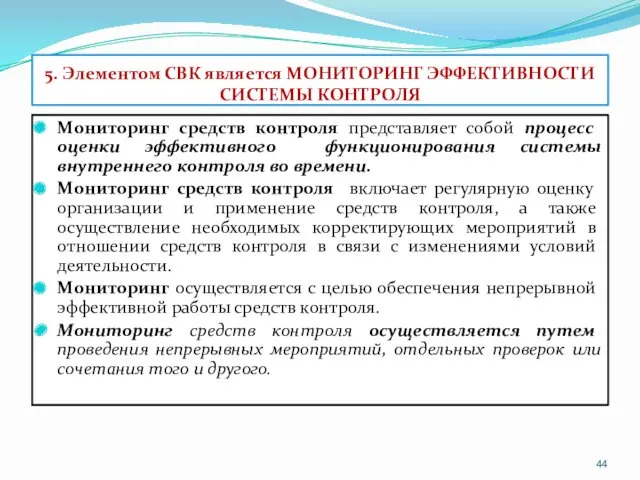 5. Элементом СВК является МОНИТОРИНГ ЭФФЕКТИВНОСТИ СИСТЕМЫ КОНТРОЛЯ

Мониторинг средств контроля представляет собой процесс оценки эффективного функционирования системы внутреннего контроля во времени.

Мониторинг средств контроля включает регулярную оценку организации и применение средств контроля, а также осуществление необходимых корректирующих мероприятий в отношении средств контроля в связи с изменениями условий деятельности.

Мониторинг осуществляется с целью обеспечения непрерывной эффективной работы средств контроля.

Мониторинг средств контроля осуществляется путем проведения непрерывных мероприятий, отдельных проверок или сочетания того и другого.

44